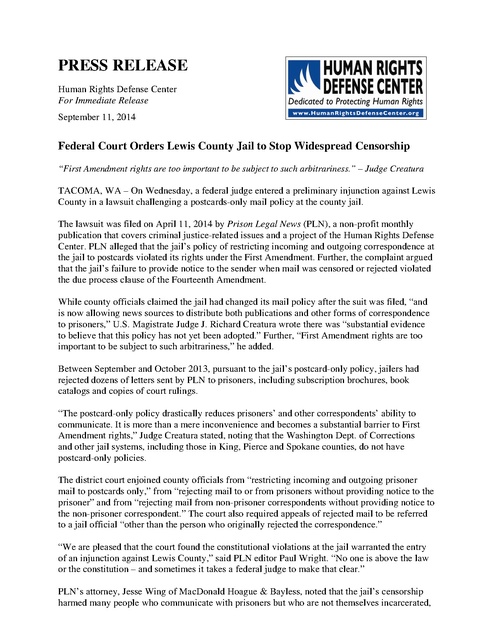 PRESS RELEASE

Human Rights Defense Center
For Immediate Release
September 11, 2014

HUMAN RIGHTS DEFENSE CENTER
Dedicated to Protecting Human Rights
www.HumanRightsDefenseCenter.org

Federal Court Orders Lewis County Jail to Stop Widespread Censorship

"First Amendment rights are too important to be subject to such arbitrariness." – Judge Creatura

TACOMA, WA – On Wednesday, a federal judge entered a preliminary injunction against Lewis County in a lawsuit challenging a postcards-only mail policy at the county jail.

The lawsuit was filed on April 11, 2014 by Prison Legal News (PLN), a non-profit monthly publication that covers criminal justice-related issues and a project of the Human Rights Defense Center. PLN alleged that the jail's policy of restricting incoming and outgoing correspondence at the jail to postcards violated its rights under the First Amendment. Further, the complaint argued that the jail's failure to provide notice to the sender when mail was censored or rejected violated the due process clause of the Fourteenth Amendment.

While county officials claimed the jail had changed its mail policy after the suit was filed, "and is now allowing news sources to distribute both publications and other forms of correspondence to prisoners," U.S. Magistrate Judge J. Richard Creatura wrote there was "substantial evidence to believe that this policy has not yet been adopted." Further, "First Amendment rights are too important to be subject to such arbitrariness," he added.

Between September and October 2013, pursuant to the jail's postcard-only policy, jailers had rejected dozens of letters sent by PLN to prisoners, including subscription brochures, book catalogs and copies of court rulings.

"The postcard-only policy drastically reduces prisoners' and other correspondents' ability to communicate. It is more than a mere inconvenience and becomes a substantial barrier to First Amendment rights," Judge Creatura stated, noting that the Washington Dept. of Corrections and other jail systems, including those in King, Pierce and Spokane counties, do not have postcard-only policies.

The district court enjoined county officials from "restricting incoming and outgoing prisoner mail to postcards only," from "rejecting mail to or from prisoners without providing notice to the prisoner" and from "rejecting mail from non-prisoner correspondents without providing notice to the non-prisoner correspondent." The court also required appeals of rejected mail to be referred to a jail official "other than the person who originally rejected the correspondence."

"We are pleased that the court found the constitutional violations at the jail warranted the entry of an injunction against Lewis County," said PLN editor Paul Wright. "No one is above the law or the constitution – and sometimes it takes a federal judge to make that clear."

PLN's attorney, Jesse Wing of MacDonald Hoague & Bayless, noted that the jail's censorship harmed many people who communicate with prisoners but who are not themselves incarcerated,